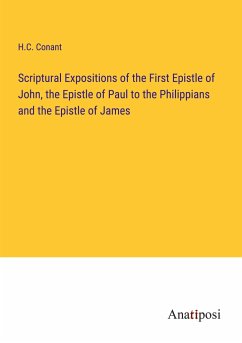 H.C. Conant

Scriptural Expositions of the First Epistle of John, the Epistle of Paul to the Philippians and the Epistle of James

Anatiposi